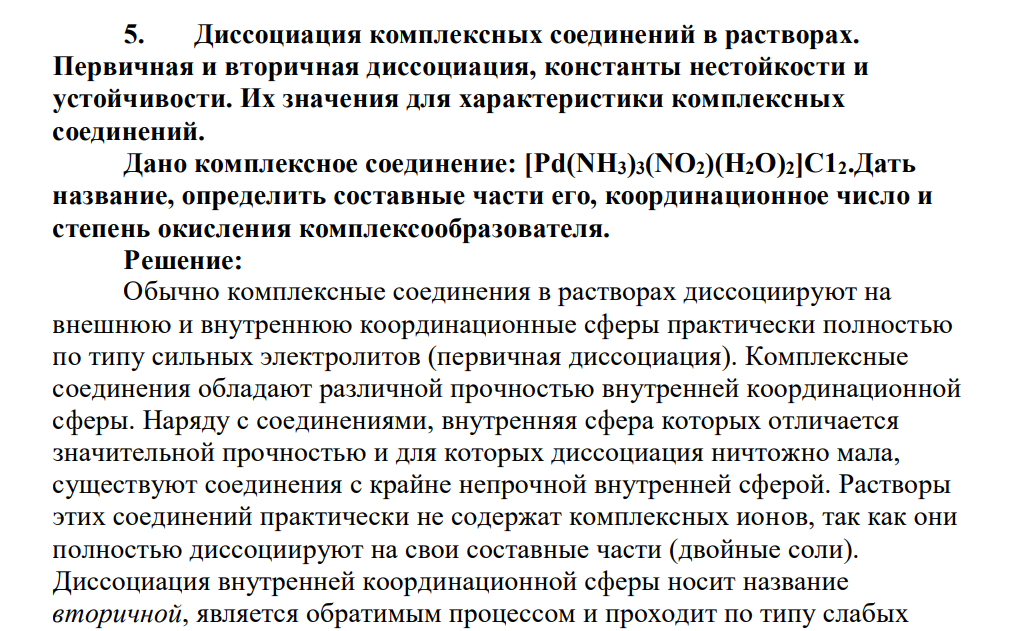 5. Диссоциация комплексных соединений в растворах. Первичная и вторичная диссоциация, константы нестойкости и устойчивости. Их значения для характеристики комплексных соединений.

Дано комплексное соединение: $[Pd(NH_3)_3(NO_2)(H_2O)_2]C1_2$.Дать название, определить составные части его, координационное число и степень окисления комплексообразователя.

Решение:

Обычно комплексные соединения в растворах диссоциируют на внешнюю и внутреннюю координационные сферы практически полностью по типу сильных электролитов (первичная диссоциация). Комплексные соединения обладают различной прочностью внутренней координационной сферы. Наряду с соединениями, внутренняя сфера которых отличается значительной прочностью и для которых диссоциация ничтожно мала, существуют соединения с крайне непрочной внутренней сферой. Растворы этих соединений практически не содержат комплексных ионов, так как они полностью диссоциируют на свои составные части (двойные соли). Диссоциация внутренней координационной сферы носит название вторичной, является обратимым процессом и проходит по типу слабых